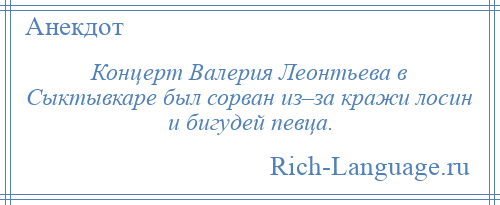 Анекдот

Концерт Валерия Леонтьева в Сыктывкаре был сорван из–за кражи лосин и бигудей певца.

Rich-Language.ru